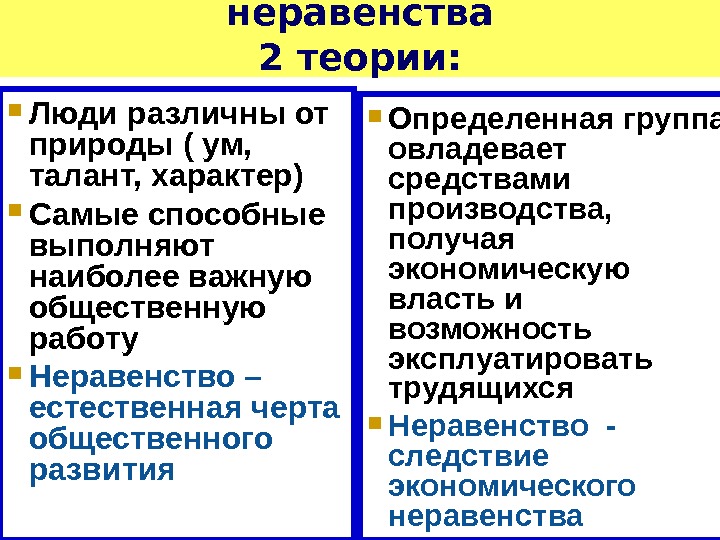 неравенства
2 теории:

Люди различны от природы ( ум, талант, характер)
Самые способные выполняют наиболее важную общественную работу
Неравенство – естественная черта общественного развития

Определенная группа овладевает средствами производства, получая экономическую власть и возможность эксплуатировать трудящихся
Неравенство - следствие экономического неравенства